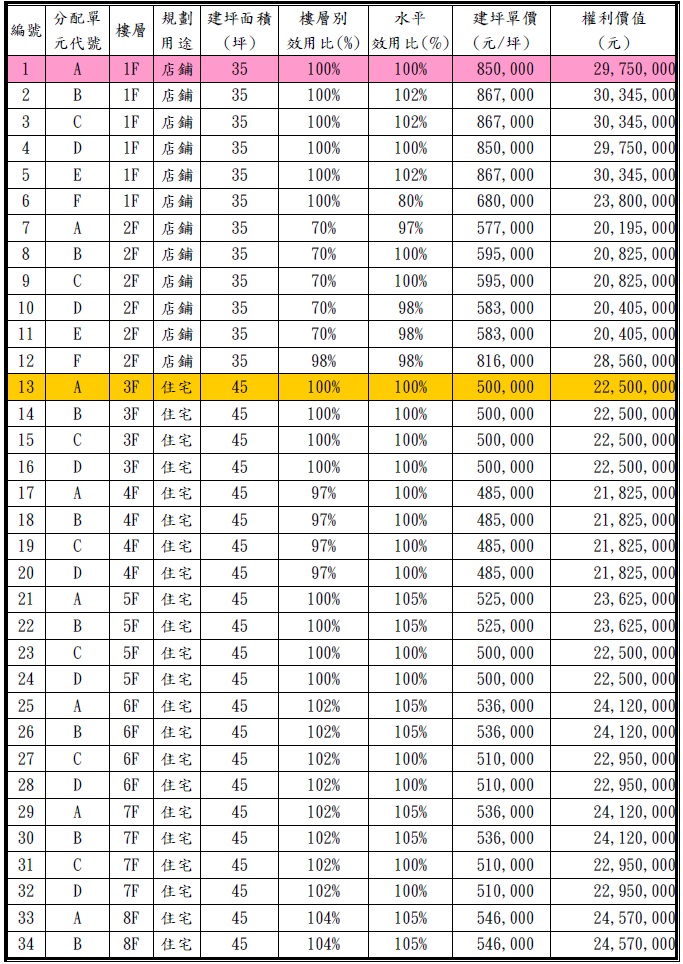 | 編號 | 分配單元代號 | 樓層 | 規劃用途 | 建坪面積（坪） | 樓層別效用比(%) | 水平效用比(%) | 建坪單價（元/坪） | 權利價值（元） |
|---|---|---|---|---|---|---|---|---|
| 1 | A | 1F | 店鋪 | 35 | 100% | 100% | 850,000 | 29,750,000 |
| 2 | B | 1F | 店鋪 | 35 | 100% | 102% | 867,000 | 30,345,000 |
| 3 | C | 1F | 店鋪 | 35 | 100% | 102% | 867,000 | 30,345,000 |
| 4 | D | 1F | 店鋪 | 35 | 100% | 100% | 850,000 | 29,750,000 |
| 5 | E | 1F | 店鋪 | 35 | 100% | 102% | 867,000 | 30,345,000 |
| 6 | F | 1F | 店鋪 | 35 | 100% | 80% | 680,000 | 23,800,000 |
| 7 | A | 2F | 店鋪 | 35 | 70% | 97% | 577,000 | 20,195,000 |
| 8 | B | 2F | 店鋪 | 35 | 70% | 100% | 595,000 | 20,825,000 |
| 9 | C | 2F | 店鋪 | 35 | 70% | 100% | 595,000 | 20,825,000 |
| 10 | D | 2F | 店鋪 | 35 | 70% | 98% | 583,000 | 20,405,000 |
| 11 | E | 2F | 店鋪 | 35 | 70% | 98% | 583,000 | 20,405,000 |
| 12 | F | 2F | 店鋪 | 35 | 98% | 98% | 816,000 | 28,560,000 |
| 13 | A | 3F | 住宅 | 45 | 100% | 100% | 500,000 | 22,500,000 |
| 14 | B | 3F | 住宅 | 45 | 100% | 100% | 500,000 | 22,500,000 |
| 15 | C | 3F | 住宅 | 45 | 100% | 100% | 500,000 | 22,500,000 |
| 16 | D | 3F | 住宅 | 45 | 100% | 100% | 500,000 | 22,500,000 |
| 17 | A | 4F | 住宅 | 45 | 97% | 100% | 485,000 | 21,825,000 |
| 18 | B | 4F | 住宅 | 45 | 97% | 100% | 485,000 | 21,825,000 |
| 19 | C | 4F | 住宅 | 45 | 97% | 100% | 485,000 | 21,825,000 |
| 20 | D | 4F | 住宅 | 45 | 97% | 100% | 485,000 | 21,825,000 |
| 21 | A | 5F | 住宅 | 45 | 100% | 105% | 525,000 | 23,625,000 |
| 22 | B | 5F | 住宅 | 45 | 100% | 105% | 525,000 | 23,625,000 |
| 23 | C | 5F | 住宅 | 45 | 100% | 100% | 500,000 | 22,500,000 |
| 24 | D | 5F | 住宅 | 45 | 100% | 100% | 500,000 | 22,500,000 |
| 25 | A | 6F | 住宅 | 45 | 102% | 105% | 536,000 | 24,120,000 |
| 26 | B | 6F | 住宅 | 45 | 102% | 105% | 536,000 | 24,120,000 |
| 27 | C | 6F | 住宅 | 45 | 102% | 100% | 510,000 | 22,950,000 |
| 28 | D | 6F | 住宅 | 45 | 102% | 100% | 510,000 | 22,950,000 |
| 29 | A | 7F | 住宅 | 45 | 102% | 105% | 536,000 | 24,120,000 |
| 30 | B | 7F | 住宅 | 45 | 102% | 105% | 536,000 | 24,120,000 |
| 31 | C | 7F | 住宅 | 45 | 102% | 100% | 510,000 | 22,950,000 |
| 32 | D | 7F | 住宅 | 45 | 102% | 100% | 510,000 | 22,950,000 |
| 33 | A | 8F | 住宅 | 45 | 104% | 105% | 546,000 | 24,570,000 |
| 34 | B | 8F | 住宅 | 45 | 104% | 105% | 546,000 | 24,570,000 |